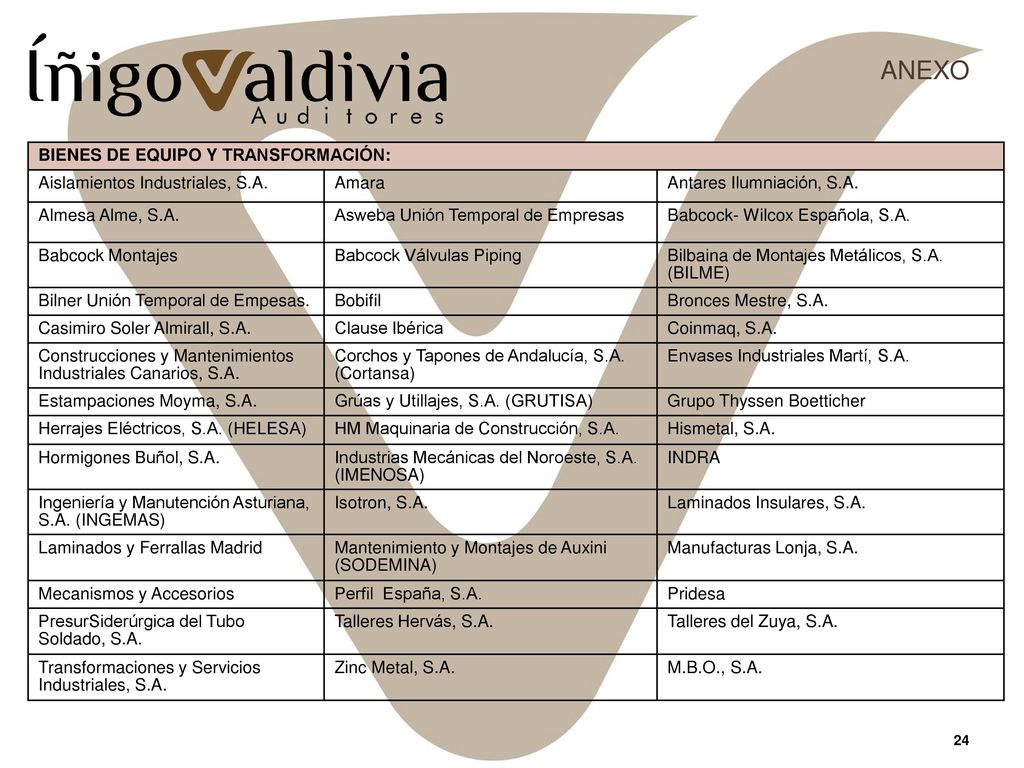 Íñigo Valdivia
Auditores

ANEXO

| BIENES DE EQUIPO Y TRANSFORMACIÓN: | | |
|---|---|---|
| Aislamientos Industriales, S.A. | Amara | Antares Ilumniación, S.A. |
| Almesa Alme, S.A. | Asweba Unión Temporal de Empresas | Babcock- Wilcox Española, S.A. |
| Babcock Montajes | Babcock Válvulas Piping | Bilbaina de Montajes Metálicos, S.A. (BILME) |
| Bilner Unión Temporal de Empesas. | Bobifil | Bronces Mestre, S.A. |
| Casimiro Soler Almirall, S.A. | Clause Ibérica | Coinmaq, S.A. |
| Construcciones y Mantenimientos Industriales Canarios, S.A. | Corchos y Tapones de Andalucía, S.A. (Cortansa) | Envases Industriales Martí, S.A. |
| Estampaciones Moyma, S.A. | Grúas y Utillajes, S.A. (GRUTISA) | Grupo Thyssen Boetticher |
| Herrajes Eléctricos, S.A. (HELESA) | HM Maquinaria de Construcción, S.A. | Hismetal, S.A. |
| Hormigones Buñol, S.A. | Industrias Mecánicas del Noroeste, S.A. (IMENOSA) | INDRA |
| Ingeniería y Manutención Asturiana, S.A. (INGEMAS) | Isotron, S.A. | Laminados Insulares, S.A. |
| Laminados y Ferrallas Madrid | Mantenimiento y Montajes de Auxini (SODEMINA) | Manufacturas Lonja, S.A. |
| Mecanismos y Accesorios | Perfil España, S.A. | Pridesa |
| PresurSiderúrgica del Tubo Soldado, S.A. | Talleres Hervás, S.A. | Talleres del Zuya, S.A. |
| Transformaciones y Servicios Industriales, S.A. | Zinc Metal, S.A. | M.B.O., S.A. |

24